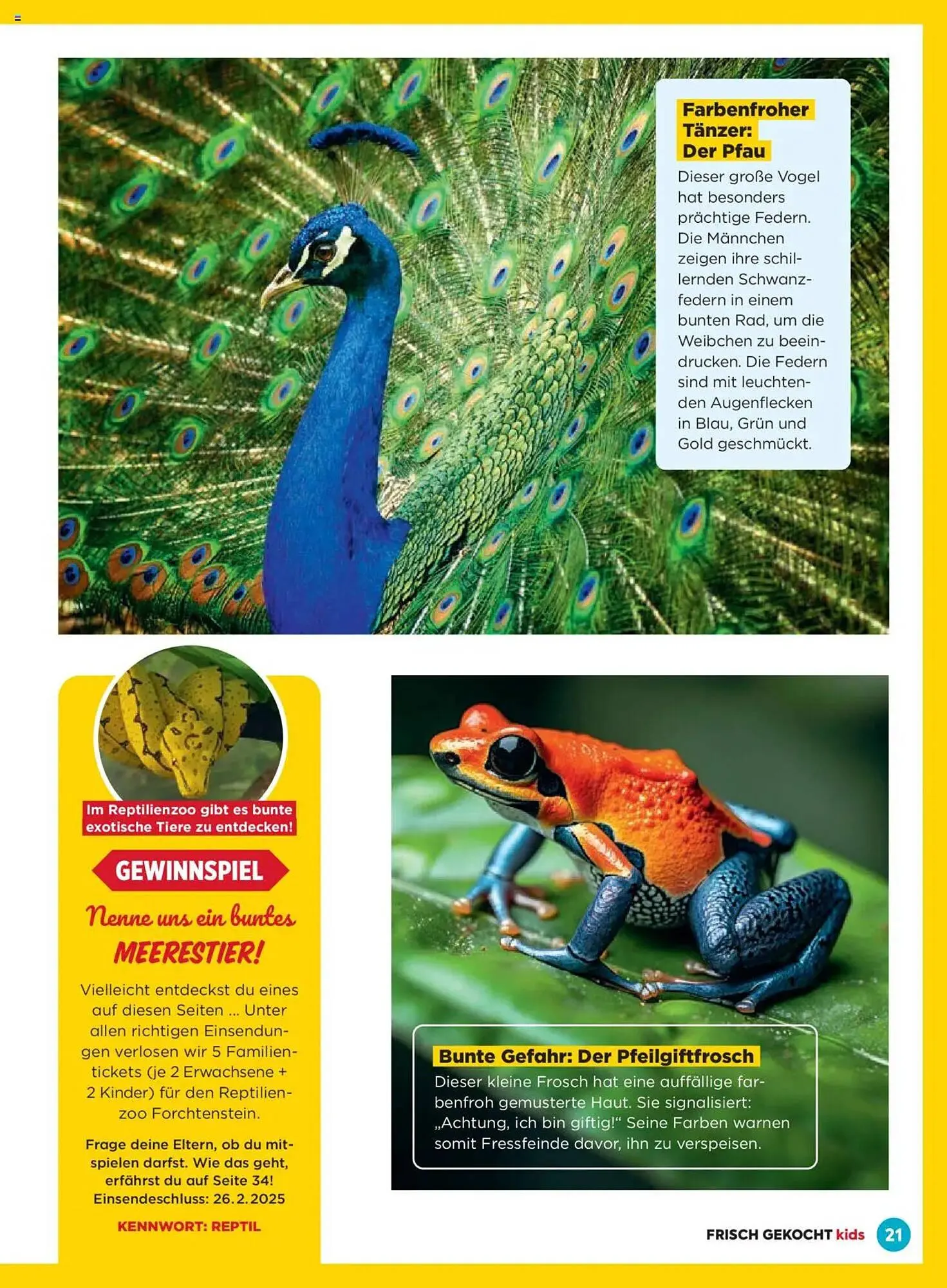 Farbenfroher Tänzer: Der Pfau

Dieser große Vogel hat besonders prächtige Federn. Die Männchen zeigen ihre schillernden Schwanzfedern in einem bunten Rad, um die Weibchen zu beeindrucken. Die Federn sind mit leuchtenden Augenflecken in Blau, Grün und Gold geschmückt.

Im Reptilienzoo gibt es bunte exotische Tiere zu entdecken!

GEWINNSPIEL

Nenne uns ein buntes MEERESTIER!

Vielleicht entdeckst du eines auf diesen Seiten ... Unter allen richtigen Einsendungen verlosen wir 5 Familientickets (je 2 Erwachsene + 2 Kinder) für den Reptilienzoo Forchtenstein.

Frage deine Eltern, ob du mitspielen darfst. Wie das geht, erfährst du auf Seite 34! Einsendeschluss: 26.2.2025

KENNWORT: REPTIL

Bunte Gefahr: Der Pfeilgiftfrosch

Dieser kleine Frosch hat eine auffällige farbenfroh gemusterte Haut. Sie signalisiert: „Achtung, ich bin giftig!“ Seine Farben warnen somit Fressfeinde davor, ihn zu verspeisen.

FRISCH GEKOCHT kids 21